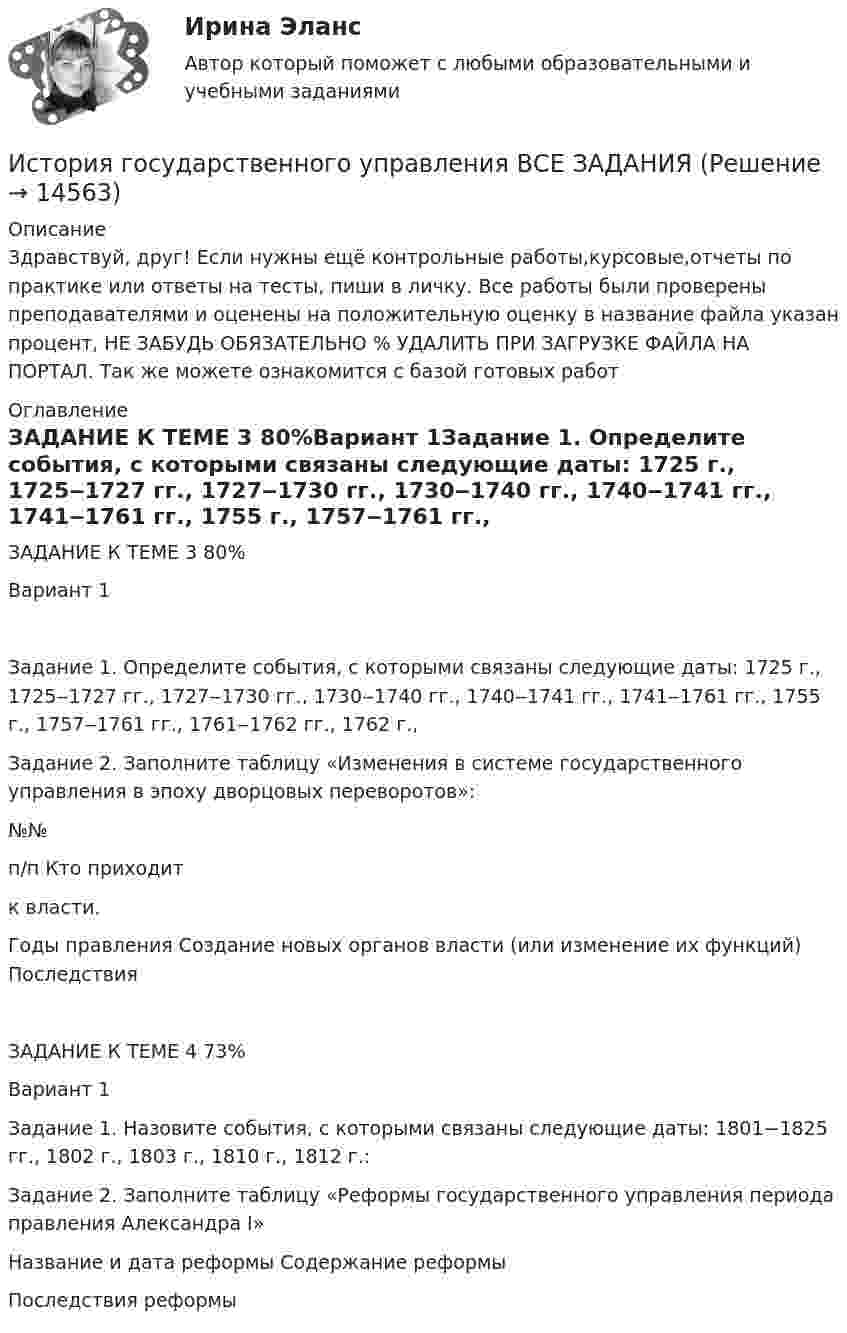 Ирина Эланс

Автор который поможет с любыми образовательными и учебными заданиями

История государственного управления ВСЕ ЗАДАНИЯ (Решение → 14563)

Описание

Здравствуй, друг! Если нужны ещё контрольные работы,курсовые,отчеты по практике или ответы на тесты, пиши в личку. Все работы были проверены преподавателями и оценены на положительную оценку в название файла указан процент, НЕ ЗАБУДЬ ОБЯЗАТЕЛЬНО % УДАЛИТЬ ПРИ ЗАГРУЗКЕ ФАЙЛА НА ПОРТАЛ. Так же можете ознакомится с базой готовых работ

Оглавление

ЗАДАНИЕ К ТЕМЕ 3 80%Вариант 1Задание 1. Определите события, с которыми связаны следующие даты: 1725 г., 1725‒1727 гг., 1727‒1730 гг., 1730‒1740 гг., 1740‒1741 гг., 1741‒1761 гг., 1755 г., 1757‒1761 гг.,

ЗАДАНИЕ К ТЕМЕ 3 80%

Вариант 1

Задание 1. Определите события, с которыми связаны следующие даты: 1725 г., 1725‒1727 гг., 1727‒1730 гг., 1730‒1740 гг., 1740‒1741 гг., 1741‒1761 гг., 1755 г., 1757‒1761 гг., 1761‒1762 гг., 1762 г.,

Задание 2. Заполните таблицу «Изменения в системе государственного управления в эпоху дворцовых переворотов»:

№№

п/п Кто приходит

к власти.

Годы правления Создание новых органов власти (или изменение их функций) Последствия

ЗАДАНИЕ К ТЕМЕ 4 73%

Вариант 1

Задание 1. Назовите события, с которыми связаны следующие даты: 1801‒1825 гг., 1802 г., 1803 г., 1810 г., 1812 г.:

Задание 2. Заполните таблицу «Реформы государственного управления периода правления Александра I»

Название и дата реформы Содержание реформы

Последствия реформы